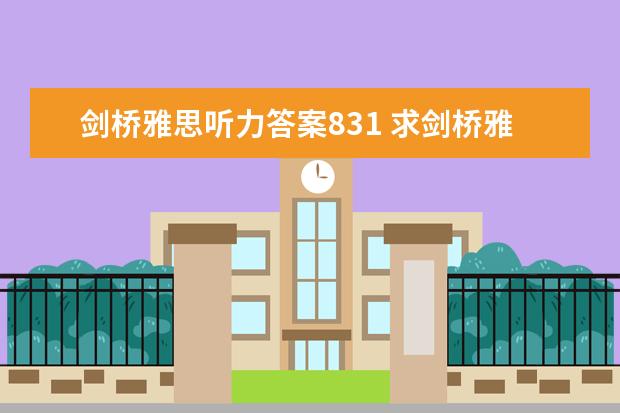 剑桥雅思听力答案831 求剑桥雅